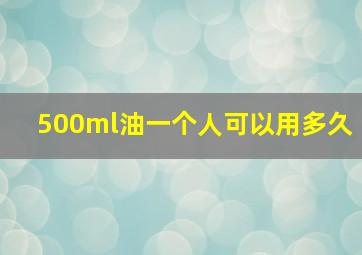 500ml油一个人可以用多久